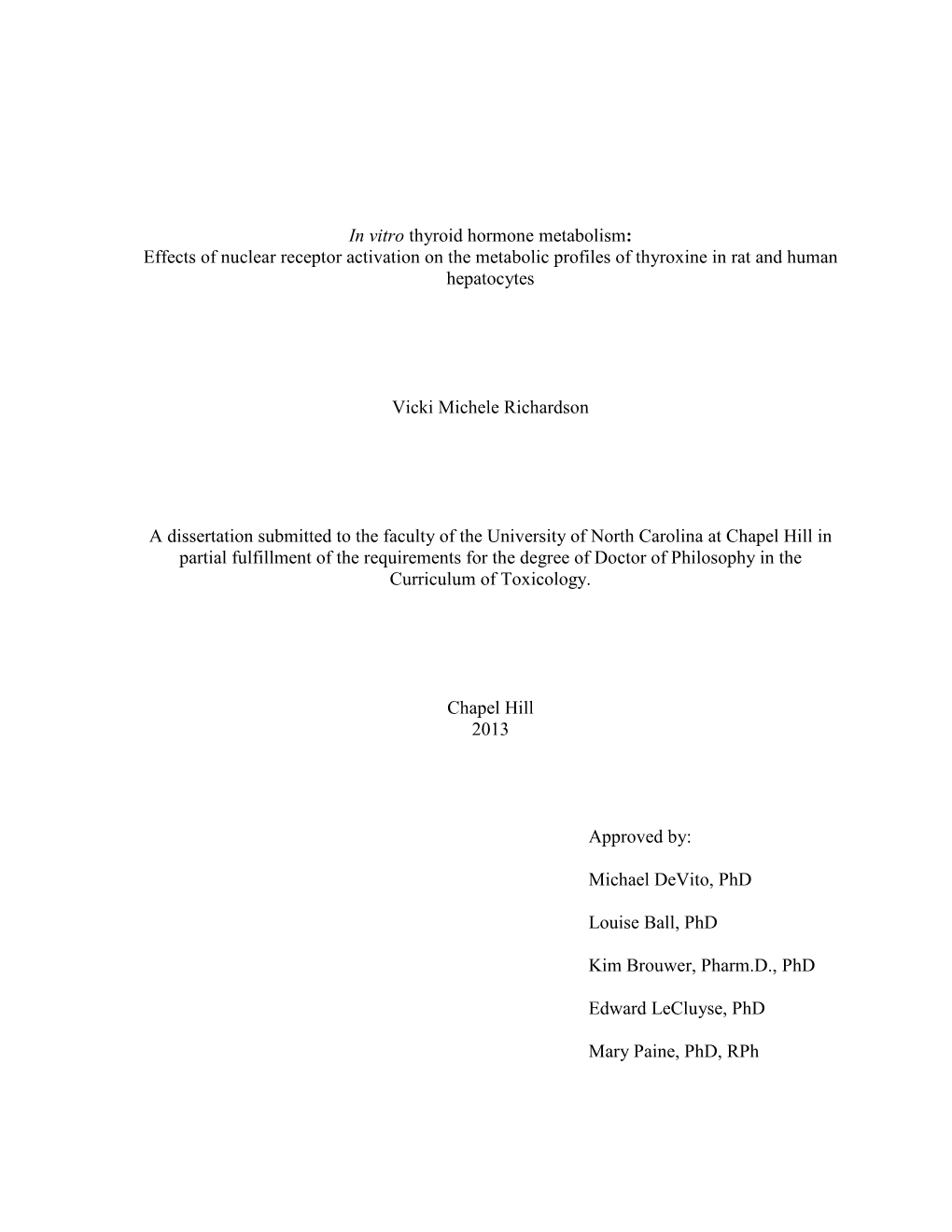 In vitro thyroid hormone metabolism:
Effects of nuclear receptor activation on the metabolic profiles of thyroxine in rat and human hepatocytes

Vicki Michele Richardson

A dissertation submitted to the faculty of the University of North Carolina at Chapel Hill in partial fulfillment of the requirements for the degree of Doctor of Philosophy in the Curriculum of Toxicology.

Chapel Hill
2013

Approved by:

Michael DeVito, PhD

Louise Ball, PhD

Kim Brouwer, Pharm.D., PhD

Edward LeCluyse, PhD

Mary Paine, PhD, RPh